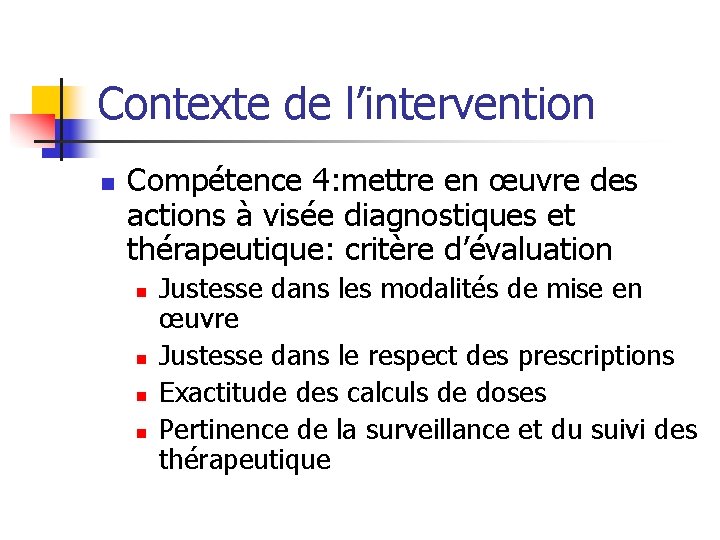 Contexte de l'intervention

• Compétence 4:mettre en œuvre des actions à visée diagnostiques et thérapeutique: critère d'évaluation
• Justesse dans les modalités de mise en œuvre
• Justesse dans le respect des prescriptions
• Exactitude des calculs de doses
• Pertinence de la surveillance et du suivi des thérapeutique